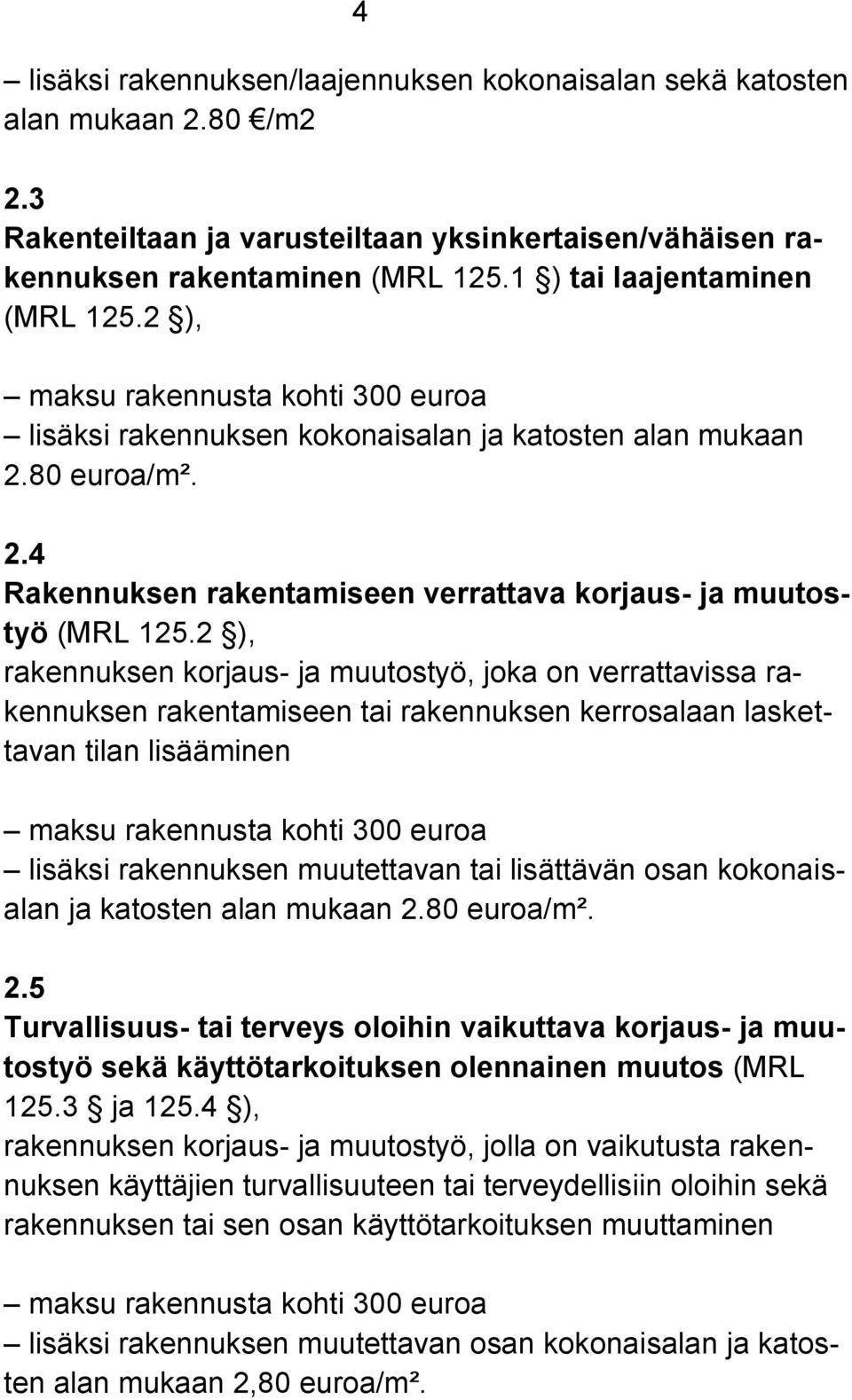 4

– lisäksi rakennuksen/laajennuksen kokonaisalan sekä katosten alan mukaan 2.80 €/m2

2.3
Rakenteiltaan ja varusteiltaan yksinkertaisen/vähäisen rakennuksen rakentaminen (MRL 125.1 §) tai laajentaminen (MRL 125.2 §),

– maksu rakennusta kohti 300 euroa
– lisäksi rakennuksen kokonaisalan ja katosten alan mukaan 2.80 euroa/m².

2.4
Rakennuksen rakentamiseen verrattava korjaus- ja muutostyö (MRL 125.2 §),
rakennuksen korjaus- ja muutostyö, joka on verrattavissa rakennuksen rakentamiseen tai rakennuksen kerrosalaan laskettavan tilan lisääminen

– maksu rakennusta kohti 300 euroa
– lisäksi rakennuksen muutettavan tai lisättävän osan kokonaisalan ja katosten alan mukaan 2.80 euroa/m².

2.5
Turvallisuus- tai terveys oloihin vaikuttava korjaus- ja muutostyö sekä käyttötarkoituksen olennainen muutos (MRL 125.3 § ja 125.4 §),
rakennuksen korjaus- ja muutostyö, jolla on vaikutusta rakennuksen käyttäjien turvallisuuteen tai terveydellisiin oloihin sekä rakennuksen tai sen osan käyttötarkoituksen muuttaminen

– maksu rakennusta kohti 300 euroa
– lisäksi rakennuksen muutettavan osan kokonaisalan ja katosten alan mukaan 2,80 euroa/m².